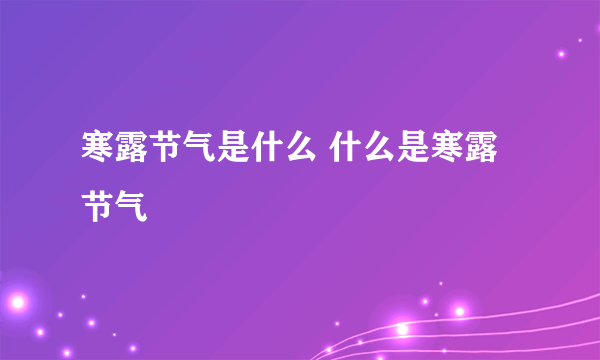 寒露节气是什么 什么是寒露节气